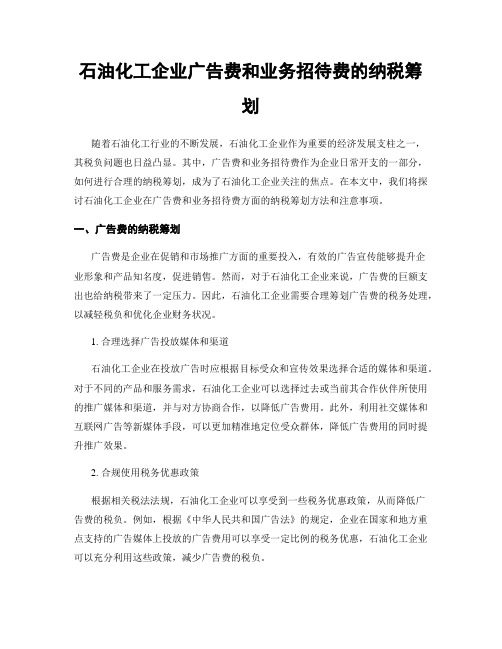 石油化工企业广告费和业务招待费的纳税筹划

随着石油化工行业的不断发展，石油化工企业作为重要的经济发展支柱之一，其税负问题也日益凸显。其中，广告费和业务招待费作为企业日常开支的一部分，如何进行合理的纳税筹划，成为了石油化工企业关注的焦点。在本文中，我们将探讨石油化工企业在广告费和业务招待费方面的纳税筹划方法和注意事项。

一、广告费的纳税筹划

广告费是企业在促销和市场推广方面的重要投入，有效的广告宣传能够提升企业形象和产品知名度，促进销售。然而，对于石油化工企业来说，广告费的巨额支出也给纳税带来了一定压力。因此，石油化工企业需要合理筹划广告费的税务处理，以减轻税负和优化企业财务状况。

1. 合理选择广告投放媒体和渠道

石油化工企业在投放广告时应根据目标受众和宣传效果选择合适的媒体和渠道。对于不同的产品和服务需求，石油化工企业可以选择过去或当前其合作伙伴所使用的推广媒体和渠道，并与对方协商合作，以降低广告费用。此外，利用社交媒体和互联网广告等新媒体手段，可以更加精准地定位受众群体，降低广告费用的同时提升推广效果。

2. 合规使用税务优惠政策

根据相关税法法规，石油化工企业可以享受到一些税务优惠政策，从而降低广告费的税负。例如，根据《中华人民共和国广告法》的规定，企业在国家和地方重点支持的广告媒体上投放的广告费用可以享受一定比例的税务优惠，石油化工企业可以充分利用这些政策，减少广告费的税负。